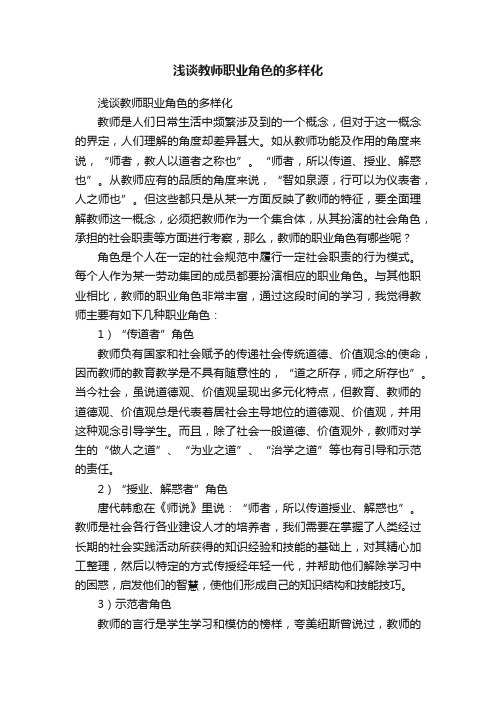 浅谈教师职业角色的多样化

浅谈教师职业角色的多样化

教师是人们日常生活中频繁涉及到的一个概念，但对于这一概念的界定，人们理解的角度却差异甚大。如从教师功能及作用的角度来说，“师者，教人以道者之称也”。“师者，所以传道、授业、解惑也”。从教师应有的品质的角度来说，“智如泉源，行可以为仪表者，人之师也”。但这些都只是从某一方面反映了教师的特征，要全面理解教师这一概念，必须把教师作为一个集合体，从其扮演的社会角色，承担的社会职责等方面进行考察，那么，教师的职业角色有哪些呢？

角色是个人在一定的社会规范中履行一定社会职责的行为模式。每个人作为某一劳动集团的成员都要扮演相应的职业角色。与其他职业相比，教师的职业角色非常丰富，通过这段时间的学习，我觉得教师主要有如下几种职业角色：

1）“传道者”角色

教师负有国家和社会赋予的传递社会传统道德、价值观念的使命，因而教师的教育教学是不具有随意性的，“道之所存，师之所存也”。当今社会，虽说道德观、价值观呈现出多元化特点，但教育、教师的道德观、价值观总是代表着居社会主导地位的道德观、价值观，并用这种观念引导学生。而且，除了社会一般道德、价值观外，教师对学生的“做人之道”、“为业之道”、“治学之道”等也有引导和示范的责任。

2）“授业、解惑者”角色

唐代韩愈在《师说》里说：“师者，所以传道授业、解惑也”。教师是社会各行各业建设人才的培养者，我们需要在掌握了人类经过长期的社会实践活动所获得的知识经验和技能的基础上，对其精心加工整理，然后以特定的方式传授经年轻一代，并帮助他们解除学习中的困惑，启发他们的智慧，使他们形成自己的知识结构和技能技巧。

3）示范者角色

教师的言行是学生学习和模仿的榜样，夸美纽斯曾说过，教师的